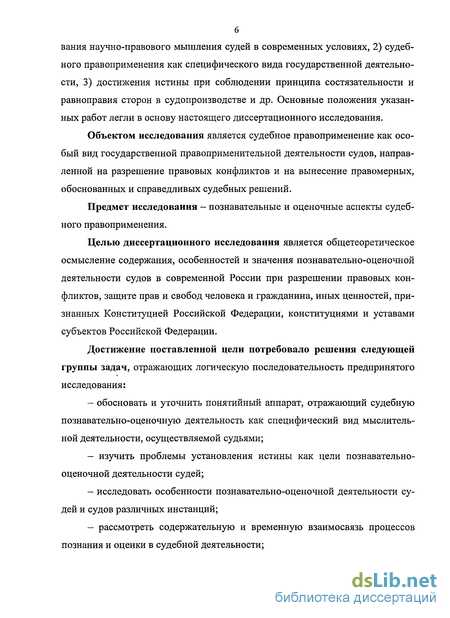 6

вания научно-правового мышления судей в современных условиях, 2) судебного правоприменения как специфического вида государственной деятельности, 3) достижения истины при соблюдении принципа состязательности и равноправия сторон в судопроизводстве и др. Основные положения указанных работ легли в основу настоящего диссертационного исследования.

Объектом исследования является судебное правоприменение как особый вид государственной правоприменительной деятельности судов, направленной на разрешение правовых конфликтов и на вынесение правомерных, обоснованных и справедливых судебных решений.

Предмет исследования – познавательные и оценочные аспекты судебного правоприменения.

Целью диссертационного исследования является общетеоретическое осмысление содержания, особенностей и значения познавательно-оценочной деятельности судов в современной России при разрешении правовых конфликтов, защите прав и свобод человека и гражданина, иных ценностей, признанных Конституцией Российской Федерации, конституциями и уставами субъектов Российской Федерации.

Достижение поставленной цели потребовало решения следующей группы задач, отражающих логическую последовательность предпринятого исследования:

– обосновать и уточнить понятийный аппарат, отражающий судебную познавательно-оценочную деятельность как специфический вид мыслительной деятельности, осуществляемой судьями;

– изучить проблемы установления истины как цели познавательно-оценочной деятельности судей;

– исследовать особенности познавательно-оценочной деятельности судей и судов различных инстанций;

– рассмотреть содержательную и временную взаимосвязь процессов познания и оценки в судебной деятельности;

dsLib.net
библиотека диссертаций